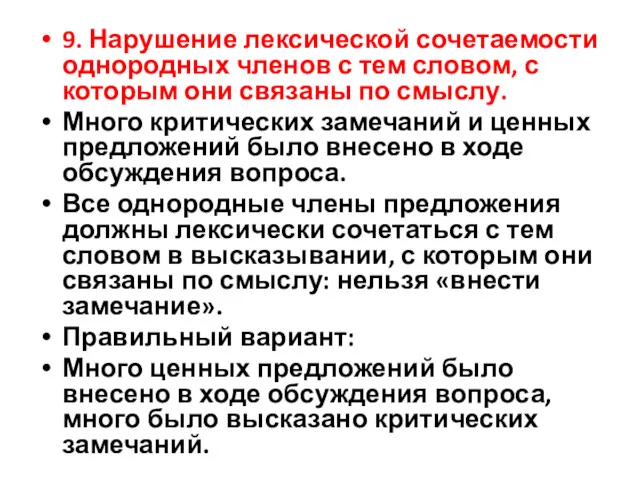 • 9. Нарушение лексической сочетаемости однородных членов с тем словом, с которым они связаны по смыслу.

• Много критических замечаний и ценных предложений было внесено в ходе обсуждения вопроса.

• Все однородные члены предложения должны лексически сочетаться с тем словом в высказывании, с которым они связаны по смыслу: нельзя «внести замечание».

• Правильный вариант:

• Много ценных предложений было внесено в ходе обсуждения вопроса, много было высказано критических замечаний.